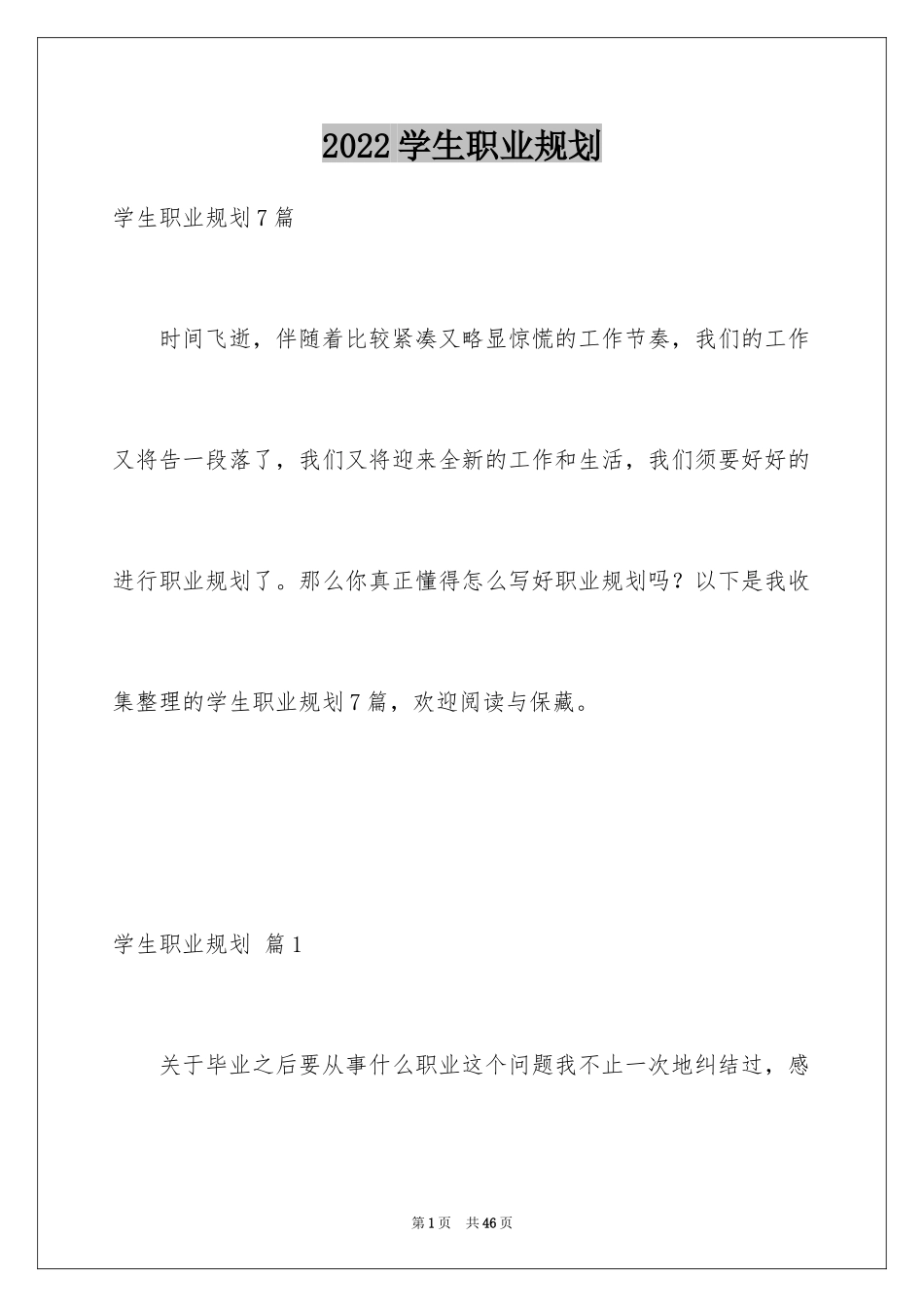 2022 学生职业规划

学生职业规划 7 篇

时间飞逝，伴随着比较紧凑又略显惊慌的工作节奏，我们的工作又将告一段落了，我们又将迎来全新的工作和生活，我们须要好好的进行职业规划了。那么你真正懂得怎么写好职业规划吗？以下是我收集整理的学生职业规划 7 篇，欢迎阅读与保藏。

学生职业规划 篇 1

关于毕业之后要从事什么职业这个问题我不止一次地纠结过，感

第 1 页 共 46 页